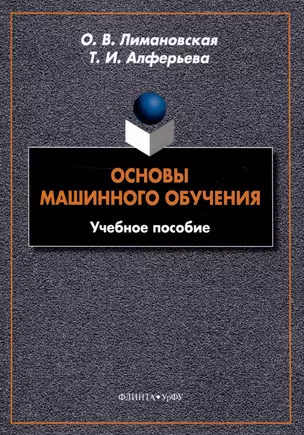 О. В. Лимановская
Т. И. Алферьева

ОСНОВЫ
МАШИННОГО ОБУЧЕНИЯ

Учебное пособие

ФЛИНТА•УрФУ